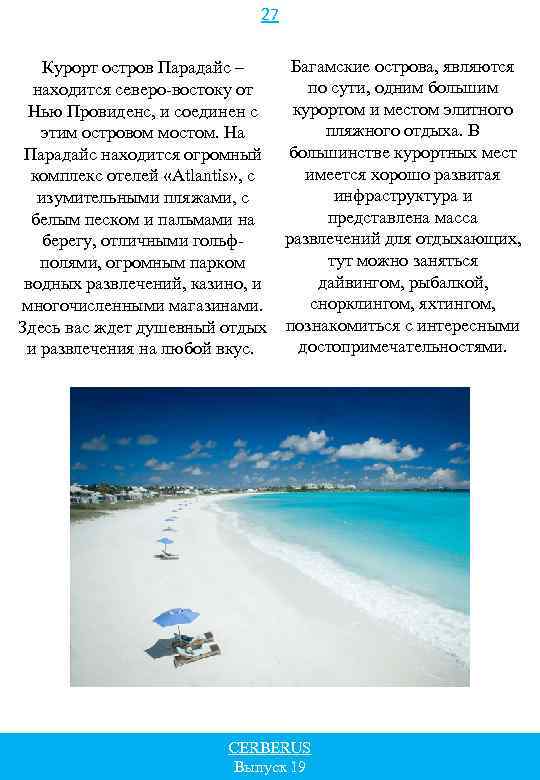 27

Курорт остров Парадайс – находится северо-востоку от Нью Провиденс, и соединен с этим островом мостом. На Парадайс находится огромный комплекс отелей «Atlantis», с изумительными пляжами, с белым песком и пальмами на берегу, отличными гольф-полями, огромным парком водных развлечений, казино, и многочисленными магазинами. Здесь вас ждет душевный отдых и развлечения на любой вкус.

Багамские острова, являются по сути, одним большим курортом и местом элитного пляжного отдыха. В большинстве курортных мест имеется хорошо развитая инфраструктура и представлена масса развлечений для отдыхающих, тут можно заняться дайвингом, рыбалкой, снорклингом, яхтингом, познакомиться с интересными достопримечательностями.

CERBERUS
Выпуск 19